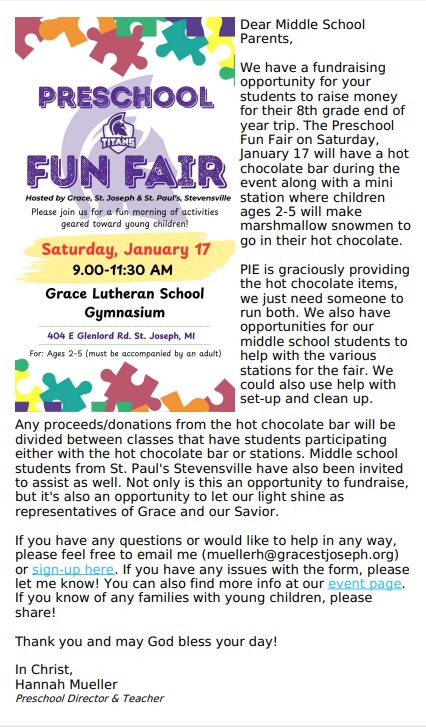 PRESCHOOL

TITANS

FUN FAIR

Hosted by Grace, St. Joseph & St. Paul's, Stevensville

Please join us for a fun morning of activities geared toward young children!

Saturday, January 17

9.00-11:30 AM

Grace Lutheran School Gymnasium

404 E Glenlord Rd. St. Joseph, MI

For: Ages 2-5 (must be accompanied by an adult)

Dear Middle School Parents,

We have a fundraising opportunity for your students to raise money for their 8th grade end of year trip. The Preschool Fun Fair on Saturday, January 17 will have a hot chocolate bar during the event along with a mini station where children ages 2-5 will make marshmallow snowmen to go in their hot chocolate.

PIE is graciously providing the hot chocolate items, we just need someone to run both. We also have opportunities for our middle school students to help with the various stations for the fair. We could also use help with set-up and clean up.

Any proceeds/donations from the hot chocolate bar will be divided between classes that have students participating either with the hot chocolate bar or stations. Middle school students from St. Paul's Stevensville have also been invited to assist as well. Not only is this an opportunity to fundraise, but it's also an opportunity to let our light shine as representatives of Grace and our Savior.

If you have any questions or would like to help in any way, please feel free to email me (muellerh@gracestjoseph.org) or sign-up here. If you have any issues with the form, please let me know! You can also find more info at our event page. If you know of any families with young children, please share!

Thank you and may God bless your day!

In Christ,
Hannah Mueller
Preschool Director & Teacher